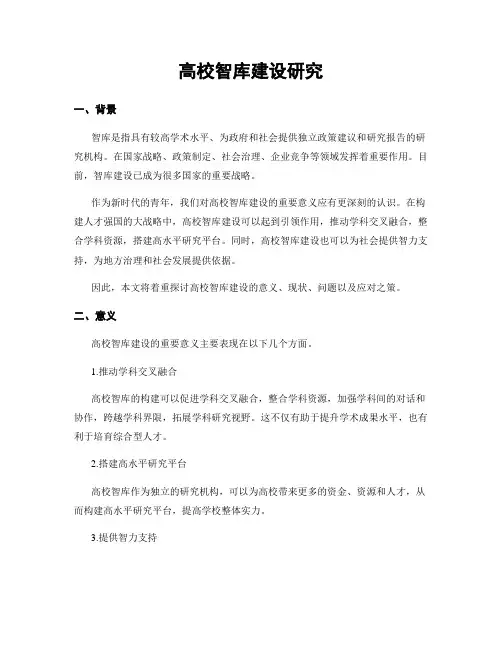 高校智库建设研究

一、背景

智库是指具有较高学术水平、为政府和社会提供独立政策建议和研究报告的研究机构。在国家战略、政策制定、社会治理、企业竞争等领域发挥着重要作用。目前，智库建设已成为很多国家的重要战略。

作为新时代的青年，我们对高校智库建设的重要意义应有更深刻的认识。在构建人才强国的大战略中，高校智库建设可以起到引领作用，推动学科交叉融合，整合学科资源，搭建高水平研究平台。同时，高校智库建设也可以为社会提供智力支持，为地方治理和社会发展提供依据。

因此，本文将着重探讨高校智库建设的意义、现状、问题以及应对之策。

二、意义

高校智库建设的重要意义主要表现在以下几个方面。

1.推动学科交叉融合

高校智库的构建可以促进学科交叉融合，整合学科资源，加强学科间的对话和协作，跨越学科界限，拓展学科研究视野。这不仅有助于提升学术成果水平，也有利于培育综合型人才。

2.搭建高水平研究平台

高校智库作为独立的研究机构，可以为高校带来更多的资金、资源和人才，从而构建高水平研究平台，提高学校整体实力。

3.提供智力支持